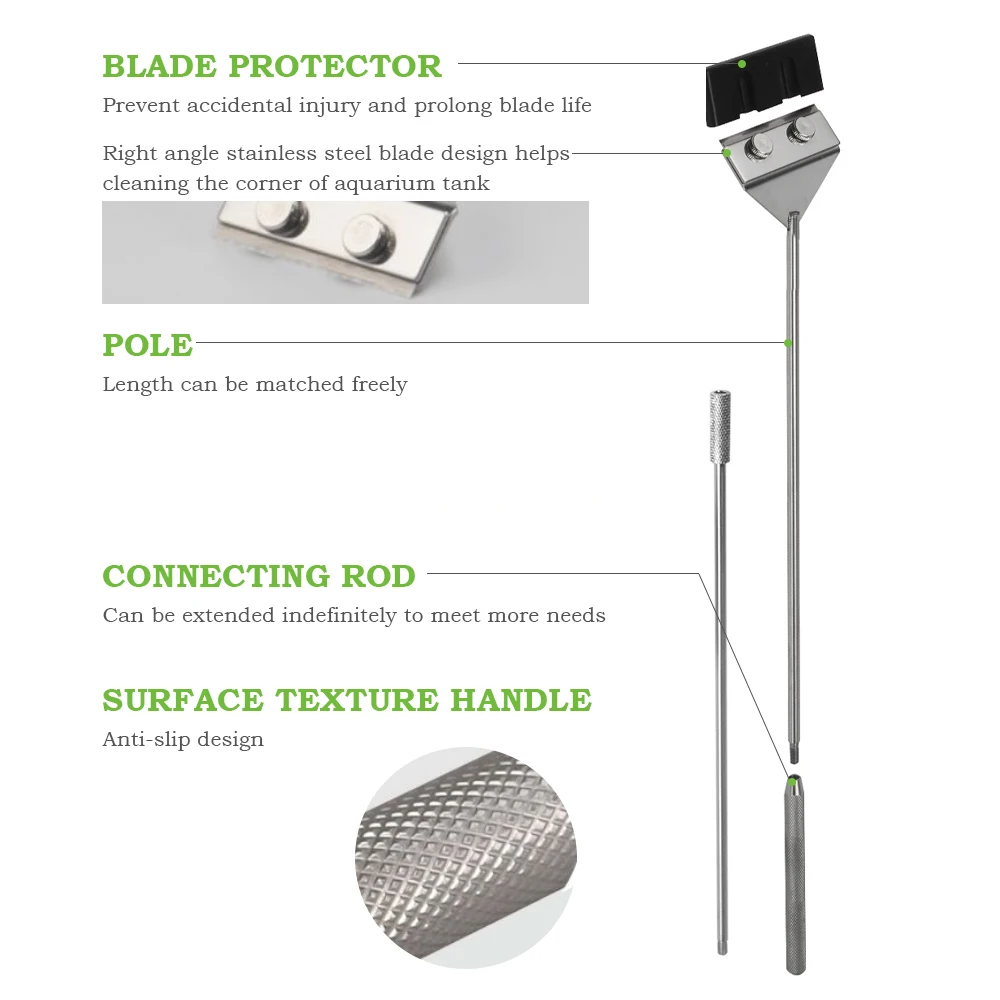 BLADE PROTECTOR

Prevent accidental injury and prolong blade life

Right angle stainless steel blade design helps cleaning the corner of aquarium tank

POLE

Length can be matched freely

CONNECTING ROD

Can be extended indefinitely to meet more needs

SURFACE TEXTURE HANDLE

Anti-slip design